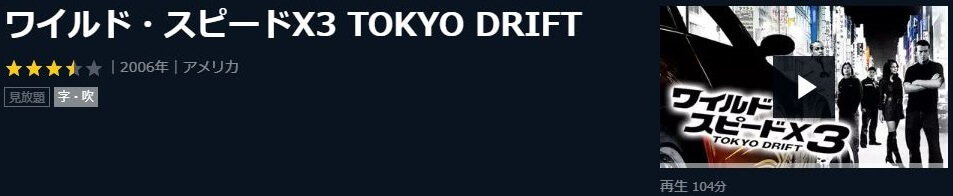 ワイルド・スピードX3 TOKYO DRIFT

| 2006年 | アメリカ

見放題 字・吹

ワイルド スピードX3 TOKYO DRIFT

再生 104分